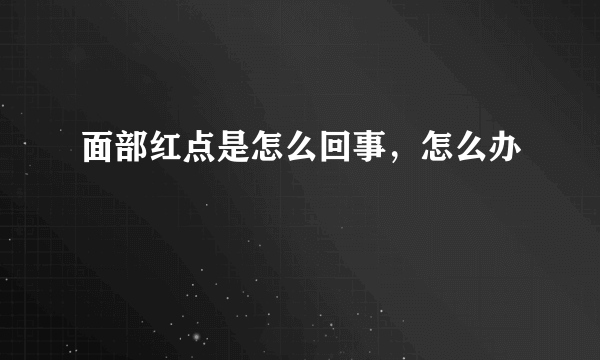 面部红点是怎么回事，怎么办